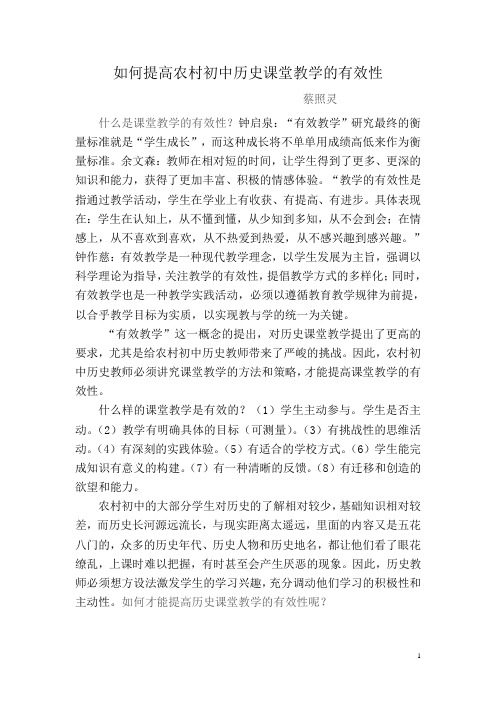 如何提高农村初中历史课堂教学的有效性

蔡照灵

什么是课堂教学的有效性？钟启泉：“有效教学”研究最终的衡量标准就是“学生成长”，而这种成长将不单单用成绩高低来作为衡量标准。余文森：教师在相对短的时间，让学生得到了更多、更深的知识和能力，获得了更加丰富、积极的情感体验。“教学的有效性是指通过教学活动，学生在学业上有收获、有提高、有进步。具体表现在：学生在认知上，从不懂到懂，从少知到多知，从不会到会；在情感上，从不喜欢到喜欢，从不热爱到热爱，从不感兴趣到感兴趣。”钟作慈：有效教学是一种现代教学理念，以学生发展为主旨，强调以科学理论为指导，关注教学的有效性，提倡教学方式的多样化；同时，有效教学也是一种教学实践活动，必须以遵循教育教学规律为前提，以合乎教学目标为实质，以实现教与学的统一为关键。

“有效教学”这一概念的提出，对历史课堂教学提出了更高的要求，尤其是给农村初中历史教师带来了严峻的挑战。因此，农村初中历史教师必须讲究课堂教学的方法和策略，才能提高课堂教学的有效性。

什么样的课堂教学是有效的？（1）学生主动参与。学生是否主动。（2）教学有明确具体的目标（可测量）。（3）有挑战性的思维活动。（4）有深刻的实践体验。（5）有适合的学校方式。（6）学生能完成知识有意义的构建。（7）有一种清晰的反馈。（8）有迁移和创造的欲望和能力。

农村初中的大部分学生对历史的了解相对较少，基础知识相对较差，而历史长河源远流长，与现实距离太遥远，里面的内容又是五花八门的，众多的历史年代、历史人物和历史地名，都让他们看了眼花缭乱，上课时难以把握，有时甚至会产生厌恶的现象。因此，历史教师必须想方设法激发学生的学习兴趣，充分调动他们学习的积极性和主动性。如何才能提高历史课堂教学的有效性呢？

1